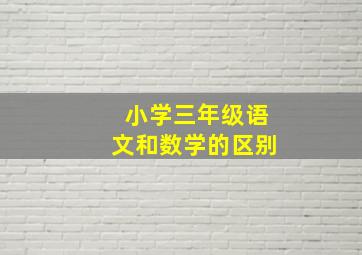 小学三年级语文和数学的区别